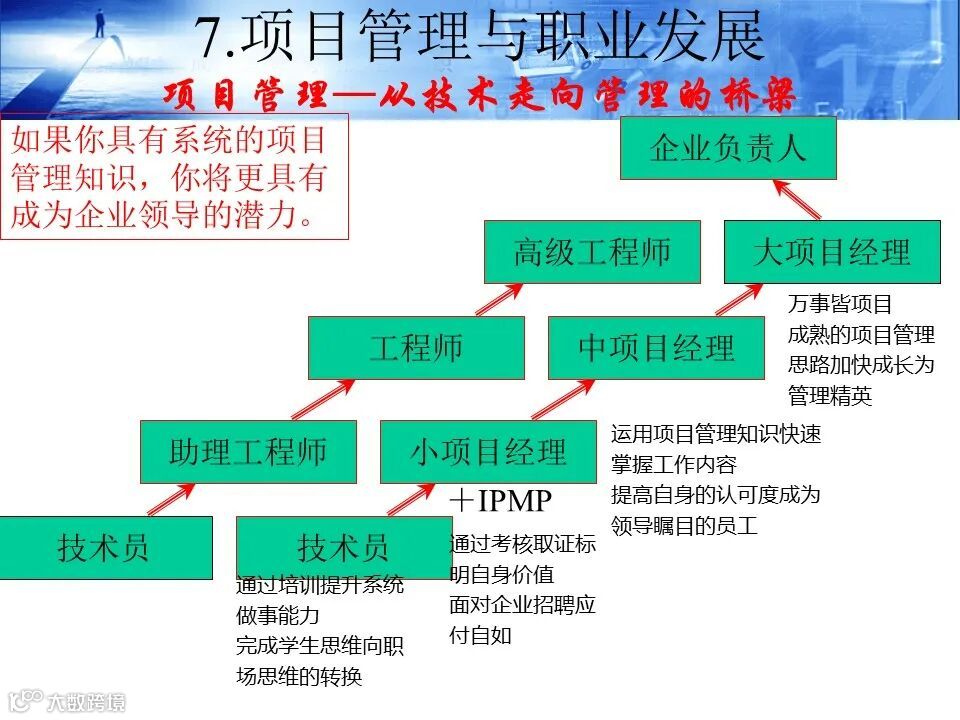 7.项目管理与职业发展

项目管理—从技术走向管理的桥梁

如果你具有系统的项目管理知识，你将更具有成为企业领导的潜力。

企业负责人

高级工程师

大项目经理

万事皆项目
成熟的项目管理思路加快成长为管理精英

工程师

中项目经理

助理工程师

小项目经理

运用项目管理知识快速掌握工作内容
提高自身的认可度成为领导瞩目的员工

＋IPMP

技术员

技术员

通过考核取证标明自身价值
面对企业招聘应付自如

通过培训提升系统做事能力
完成学生思维向职场思维的转换

大数跨境